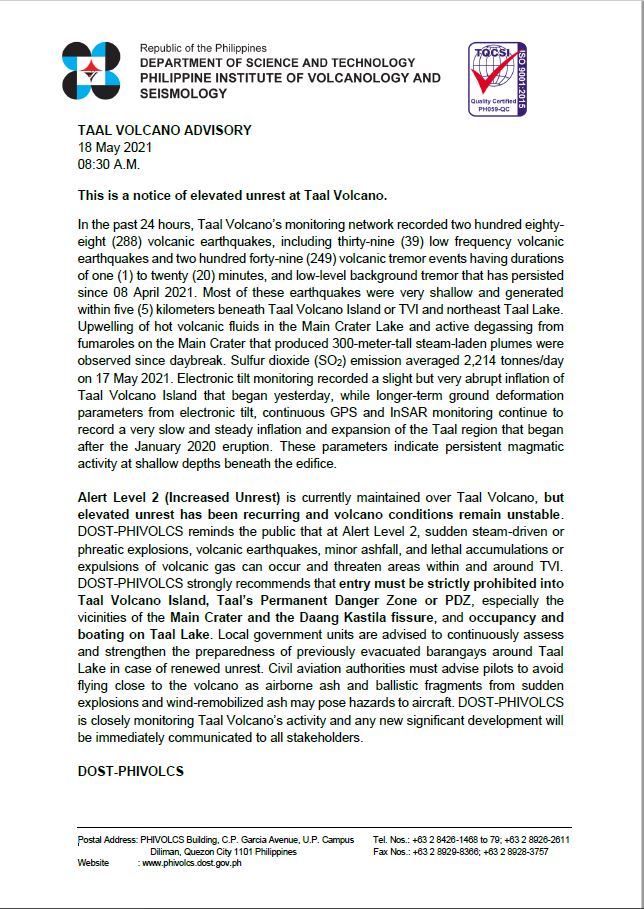 Republic of the Philippines
DEPARTMENT OF SCIENCE AND TECHNOLOGY
PHILIPPINE INSTITUTE OF VOLCANOLOGY AND SEISMOLOGY

TQCSI ISO 9001:2015 Quality Certified PH059-QC

TAAL VOLCANO ADVISORY
18 May 2021
08:30 A.M.

This is a notice of elevated unrest at Taal Volcano.

In the past 24 hours, Taal Volcano's monitoring network recorded two hundred eighty-eight (288) volcanic earthquakes, including thirty-nine (39) low frequency volcanic earthquakes and two hundred forty-nine (249) volcanic tremor events having durations of one (1) to twenty (20) minutes, and low-level background tremor that has persisted since 08 April 2021. Most of these earthquakes were very shallow and generated within five (5) kilometers beneath Taal Volcano Island or TVI and northeast Taal Lake. Upwelling of hot volcanic fluids in the Main Crater Lake and active degassing from fumaroles on the Main Crater that produced 300-meter-tall steam-laden plumes were observed since daybreak. Sulfur dioxide ($SO_2$) emission averaged 2,214 tonnes/day on 17 May 2021. Electronic tilt monitoring recorded a slight but very abrupt inflation of Taal Volcano Island that began yesterday, while longer-term ground deformation parameters from electronic tilt, continuous GPS and InSAR monitoring continue to record a very slow and steady inflation and expansion of the Taal region that began after the January 2020 eruption. These parameters indicate persistent magmatic activity at shallow depths beneath the edifice.

Alert Level 2 (Increased Unrest) is currently maintained over Taal Volcano, but elevated unrest has been recurring and volcano conditions remain unstable. DOST-PHIVOLCS reminds the public that at Alert Level 2, sudden steam-driven or phreatic explosions, volcanic earthquakes, minor ashfall, and lethal accumulations or expulsions of volcanic gas can occur and threaten areas within and around TVI. DOST-PHIVOLCS strongly recommends that entry must be strictly prohibited into Taal Volcano Island, Taal's Permanent Danger Zone or PDZ, especially the vicinities of the Main Crater and the Daang Kastila fissure, and occupancy and boating on Taal Lake. Local government units are advised to continuously assess and strengthen the preparedness of previously evacuated barangays around Taal Lake in case of renewed unrest. Civil aviation authorities must advise pilots to avoid flying close to the volcano as airborne ash and ballistic fragments from sudden explosions and wind-remobilized ash may pose hazards to aircraft. DOST-PHIVOLCS is closely monitoring Taal Volcano's activity and any new significant development will be immediately communicated to all stakeholders.

DOST-PHIVOLCS

Postal Address: PHIVOLCS Building, C.P. Garcia Avenue, U.P. Campus Diliman, Quezon City 1101 Philippines
Website : www.phivolcs.dost.gov.ph
Tel. Nos.: +63 2 8426-1468 to 79; +63 2 8926-2611
Fax Nos.: +63 2 8929-8366; +63 2 8928-3757